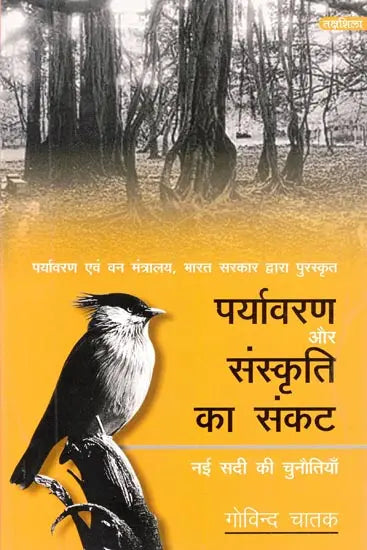 तक्षशिला

पर्यावरण एवं वन मंत्रालय, भारत सरकार द्वारा पुरस्कृत

पर्यावरण और संस्कृति का संकट

नई सदी की चुनौतियाँ

गोविन्द चातक